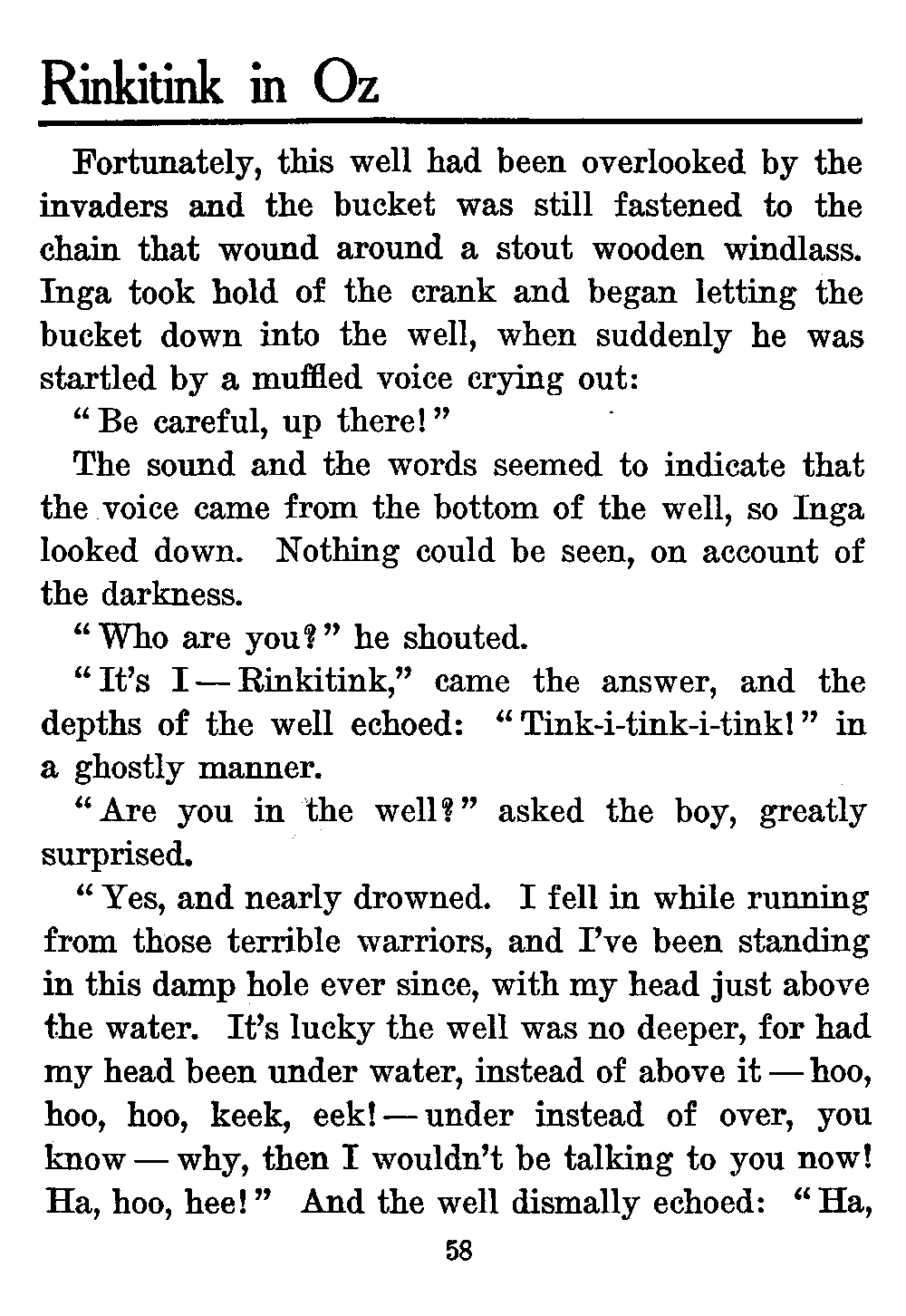 Rinkitink in Oz

Fortunately, this well had been overlooked by the invaders and the bucket was still fastened to the chain that wound around a stout wooden windlass. Inga took hold of the crank and began letting the bucket down into the well, when suddenly he was startled by a muffled voice crying out:

"Be careful, up there!"

The sound and the words seemed to indicate that the voice came from the bottom of the well, so Inga looked down. Nothing could be seen, on account of the darkness.

"Who are you?" he shouted.

"It's I — Rinkitink," came the answer, and the depths of the well echoed: "Tink-i-tink-i-tink!" in a ghostly manner.

"Are you in the well?" asked the boy, greatly surprised.

"Yes, and nearly drowned. I fell in while running from those terrible warriors, and I've been standing in this damp hole ever since, with my head just above the water. It's lucky the well was no deeper, for had my head been under water, instead of above it — hoo, hoo, hoo, keek, eek! — under instead of over, you know — why, then I wouldn't be talking to you now! Ha, hoo, hee!" And the well dismally echoed: "Ha,

58